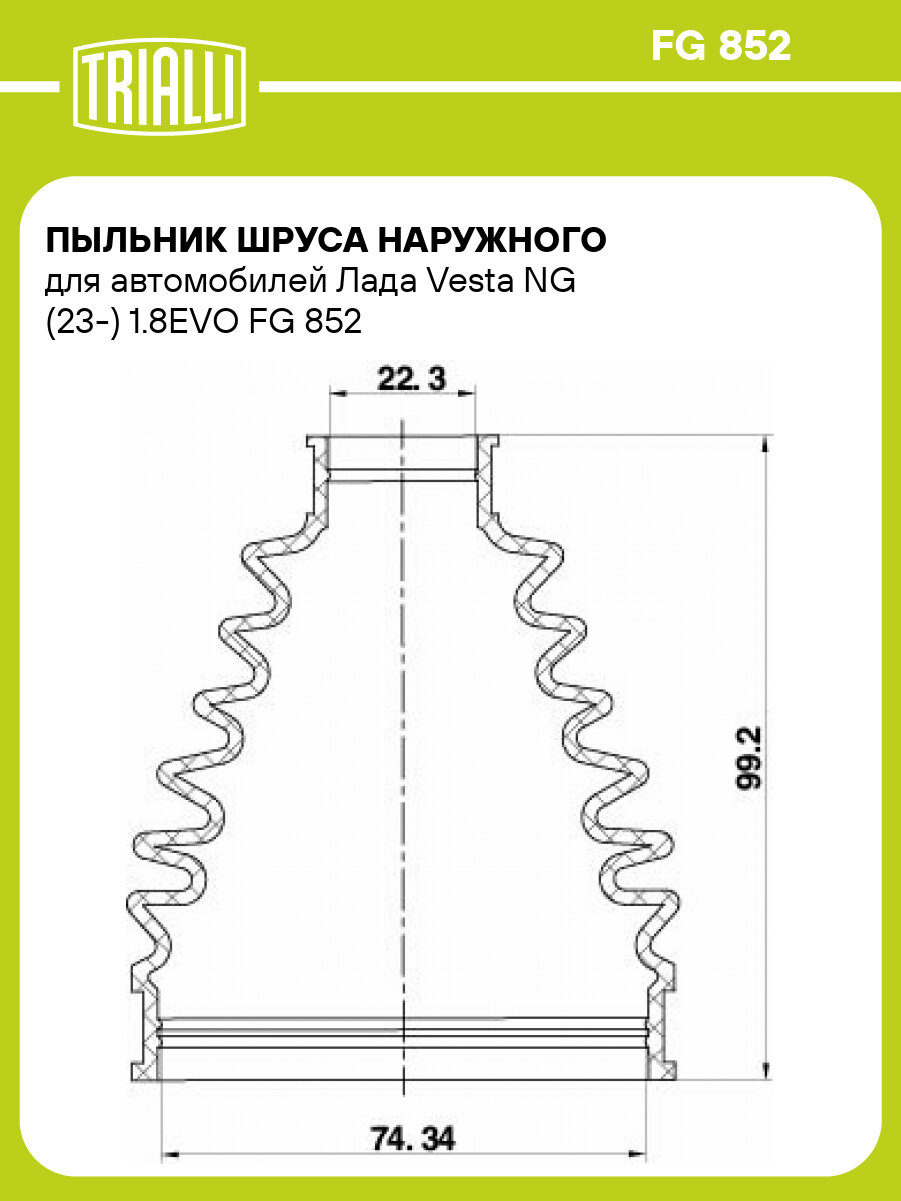 TRIALLI

FG 852

ПЫЛЬНИК ШРУСА НАРУЖНОГО
для автомобилей Лада Vesta NG (23-) 1.8EVO FG 852

22. 3

99.2

74. 34